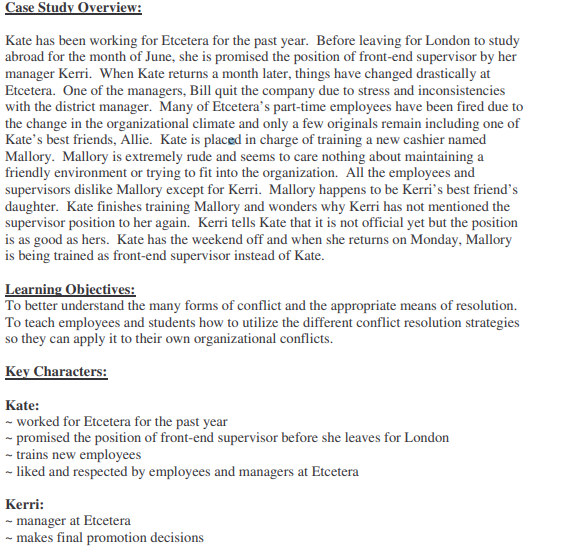 Case Study Overview:

Kate has been working for Etcetera for the past year. Before leaving for London to study abroad for the month of June, she is promised the position of front-end supervisor by her manager Kerri. When Kate returns a month later, things have changed drastically at Etcetera. One of the managers, Bill quit the company due to stress and inconsistencies with the district manager. Many of Etcetera's part-time employees have been fired due to the change in the organizational climate and only a few originals remain including one of Kate's best friends, Allie. Kate is placed in charge of training a new cashier named Mallory. Mallory is extremely rude and seems to care nothing about maintaining a friendly environment or trying to fit into the organization. All the employees and supervisors dislike Mallory except for Kerri. Mallory happens to be Kerri's best friend's daughter. Kate finishes training Mallory and wonders why Kerri has not mentioned the supervisor position to her again. Kerri tells Kate that it is not official yet but the position is as good as hers. Kate has the weekend off and when she returns on Monday, Mallory is being trained as front-end supervisor instead of Kate.

Learning Objectives:
To better understand the many forms of conflict and the appropriate means of resolution. To teach employees and students how to utilize the different conflict resolution strategies so they can apply it to their own organizational conflicts.

Key Characters:

Kate:
~ worked for Etcetera for the past year
~ promised the position of front-end supervisor before she leaves for London
~ trains new employees
~ liked and respected by employees and managers at Etcetera

Kerri:
~ manager at Etcetera
~ makes final promotion decisions